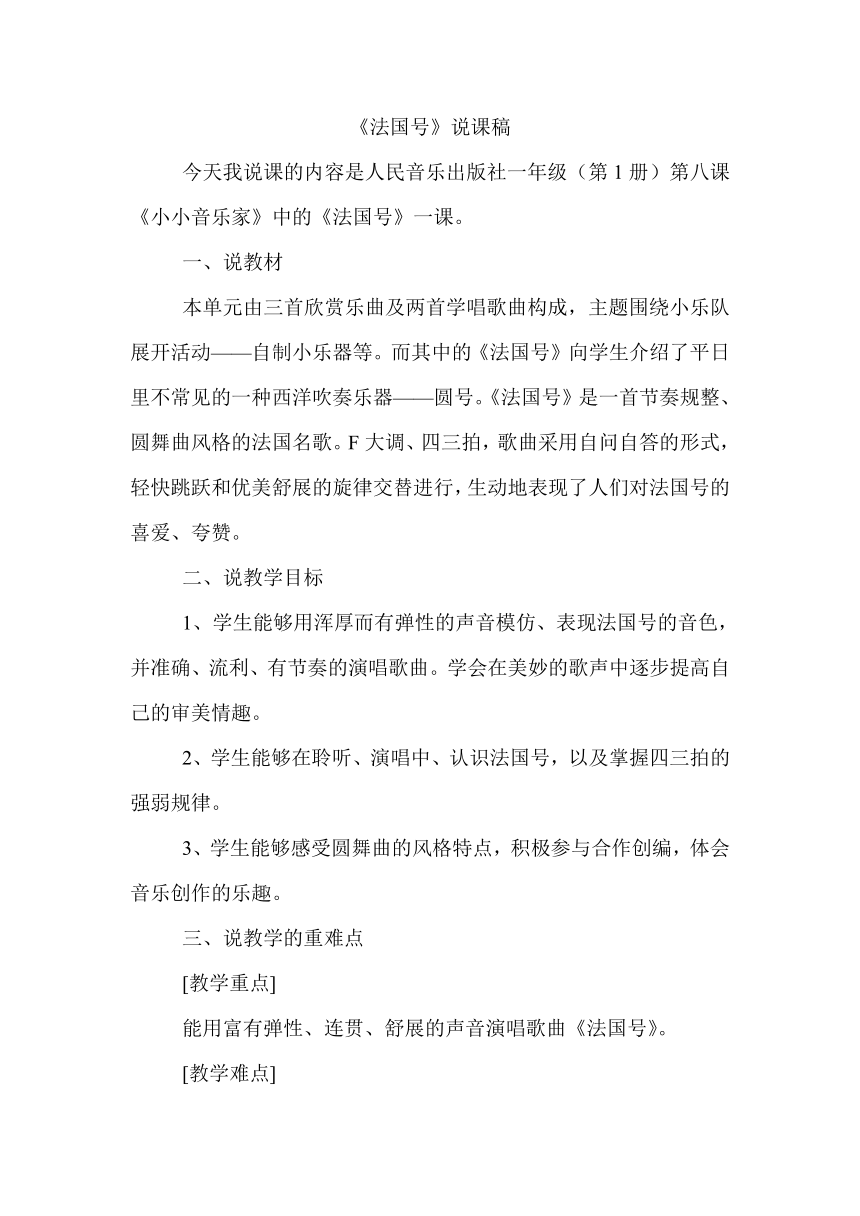 《法国号》说课稿

今天我说课的内容是人民音乐出版社一年级（第 1 册）第八课《小小音乐家》中的《法国号》一课。

一、说教材

本单元由三首欣赏乐曲及两首学唱歌曲构成，主题围绕小乐队展开活动——自制小乐器等。而其中的《法国号》向学生介绍了平日里不常见的一种西洋吹奏乐器——圆号。《法国号》是一首节奏规整、圆舞曲风格的法国名歌。F 大调、四三拍，歌曲采用自问自答的形式，轻快跳跃和优美舒展的旋律交替进行，生动地表现了人们对法国号的喜爱、夸赞。

二、说教学目标

1、学生能够用浑厚而有弹性的声音模仿、表现法国号的音色，并准确、流利、有节奏的演唱歌曲。学会在美妙的歌声中逐步提高自己的审美情趣。

2、学生能够在聆听、演唱中、认识法国号，以及掌握四三拍的强弱规律。

3、学生能够感受圆舞曲的风格特点，积极参与合作创编，体会音乐创作的乐趣。

三、说教学的重难点

[教学重点]

能用富有弹性、连贯、舒展的声音演唱歌曲《法国号》。

[教学难点]